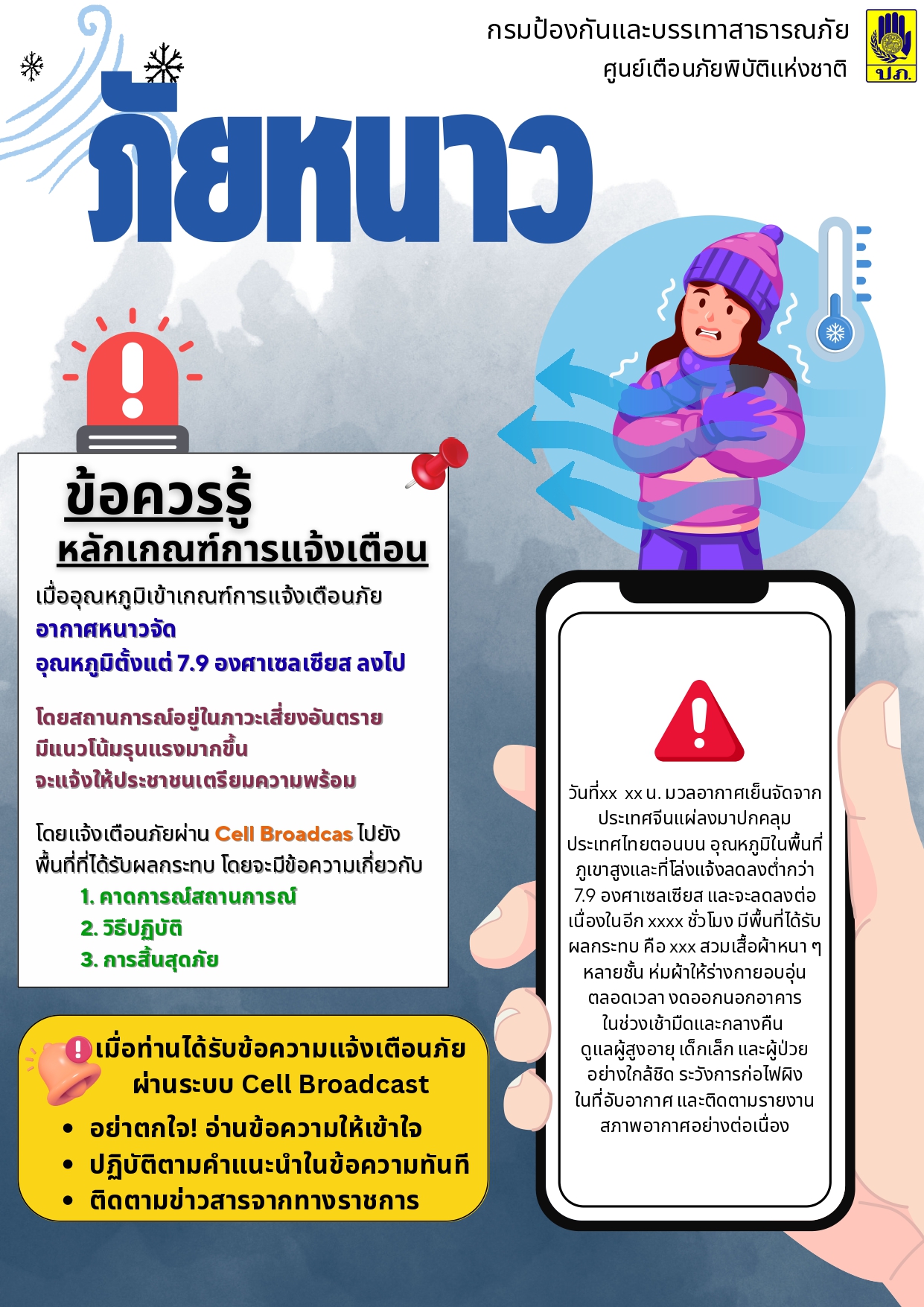 กรมป้องกันและบรรเทาสาธารณภัย
ศูนย์เตือนภัยพิบัติแห่งชาติ

ปภ.

ภัยหนาว

ข้อควรรู้
หลักเกณฑ์การแจ้งเตือน

เมื่ออุณหภูมิเข้าเกณฑ์การแจ้งเตือนภัย
อากาศหนาวจัด
อุณหภูมิตั้งแต่ 7.9 องศาเซลเซียส ลงไป

โดยสถานการณ์อยู่ในภาวะเสี่ยงอันตราย
มีแนวโน้มรุนแรงมากขึ้น
จะแจ้งให้ประชาชนเตรียมความพร้อม

โดยแจ้งเตือนภัยผ่าน Cell Broadcas ไปยังพื้นที่ที่ได้รับผลกระทบ โดยจะมีข้อความเกี่ยวกับ
1. คาดการณ์สถานการณ์
2. วิธีปฏิบัติ
3. การสิ้นสุดภัย

เมื่อท่านได้รับข้อความแจ้งเตือนภัย
ผ่านระบบ Cell Broadcast
• อย่าตกใจ! อ่านข้อความให้เข้าใจ
• ปฏิบัติตามคำแนะนำในข้อความทันที
• ติดตามข่าวสารจากทางราชการ

วันที่xx xx น. มวลอากาศเย็นจัดจากประเทศจีนแผ่ลงมาปกคลุมประเทศไทยตอนบน อุณหภูมิในพื้นที่ภูเขาสูงและที่โล่งแจ้งลดลงต่ำกว่า 7.9 องศาเซลเซียส และจะลดลงต่อเนื่องในอีก xxxx ชั่วโมง มีพื้นที่ได้รับผลกระทบ คือ xxx สวมเสื้อผ้าหนา ๆ หลายชั้น ห่มผ้าให้ร่างกายอบอุ่นตลอดเวลา งดออกนอกอาคารในช่วงเช้ามืดและกลางคืน ดูแลผู้สูงอายุ เด็กเล็ก และผู้ป่วยอย่างใกล้ชิด ระวังการก่อไฟผิงในที่อับอากาศ และติดตามรายงานสภาพอากาศอย่างต่อเนื่อง